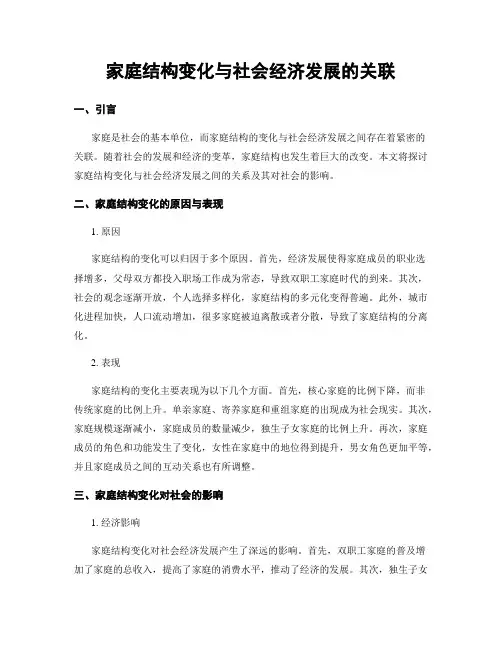 家庭结构变化与社会经济发展的关联

一、引言

家庭是社会的基本单位，而家庭结构的变化与社会经济发展之间存在着紧密的关联。随着社会的发展和经济的变革，家庭结构也发生着巨大的改变。本文将探讨家庭结构变化与社会经济发展之间的关系及其对社会的影响。

二、家庭结构变化的原因与表现

1. 原因

家庭结构的变化可以归因于多个原因。首先，经济发展使得家庭成员的职业选择增多，父母双方都投入职场工作成为常态，导致双职工家庭时代的到来。其次，社会的观念逐渐开放，个人选择多样化，家庭结构的多元化变得普遍。此外，城市化进程加快，人口流动增加，很多家庭被迫离散或者分散，导致了家庭结构的分离化。

2. 表现

家庭结构的变化主要表现为以下几个方面。首先，核心家庭的比例下降，而非传统家庭的比例上升。单亲家庭、寄养家庭和重组家庭的出现成为社会现实。其次，家庭规模逐渐减小，家庭成员的数量减少，独生子女家庭的比例上升。再次，家庭成员的角色和功能发生了变化，女性在家庭中的地位得到提升，男女角色更加平等，并且家庭成员之间的互动关系也有所调整。

三、家庭结构变化对社会的影响

1. 经济影响

家庭结构变化对社会经济发展产生了深远的影响。首先，双职工家庭的普及增加了家庭的总收入，提高了家庭的消费水平，推动了经济的发展。其次，独生子女